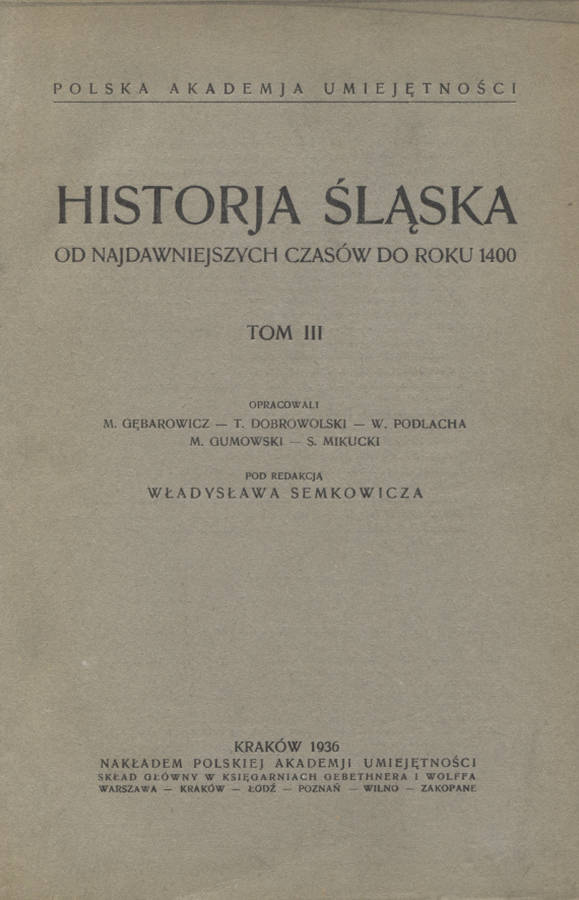 POLSKA AKADEMJA UMIEJĘTNOŚCI

HISTORJA ŚLĄSKA
OD NAJDAWNIEJSZYCH CZASÓW DO ROKU 1400

TOM III

OPRACOWALI
M. GĘBAROWICZ — T. DOBROWOLSKI — W. PODLACHA
M. GUMOWSKI — S. MIKUCKI

POD REDAKCJĄ
WŁADYSŁAWA SEMKOWICZA

KRAKÓW 1936
NAKŁADEM POLSKIEJ AKADEMJI UMIEJĘTNOŚCI
SKŁAD GŁÓWNY W KSIĘGARNIACH GEBETHNERA I WOLFFA
WARSZAWA — KRAKÓW — ŁÓDŹ — POZNAŃ — WILNO — ZAKOPANE